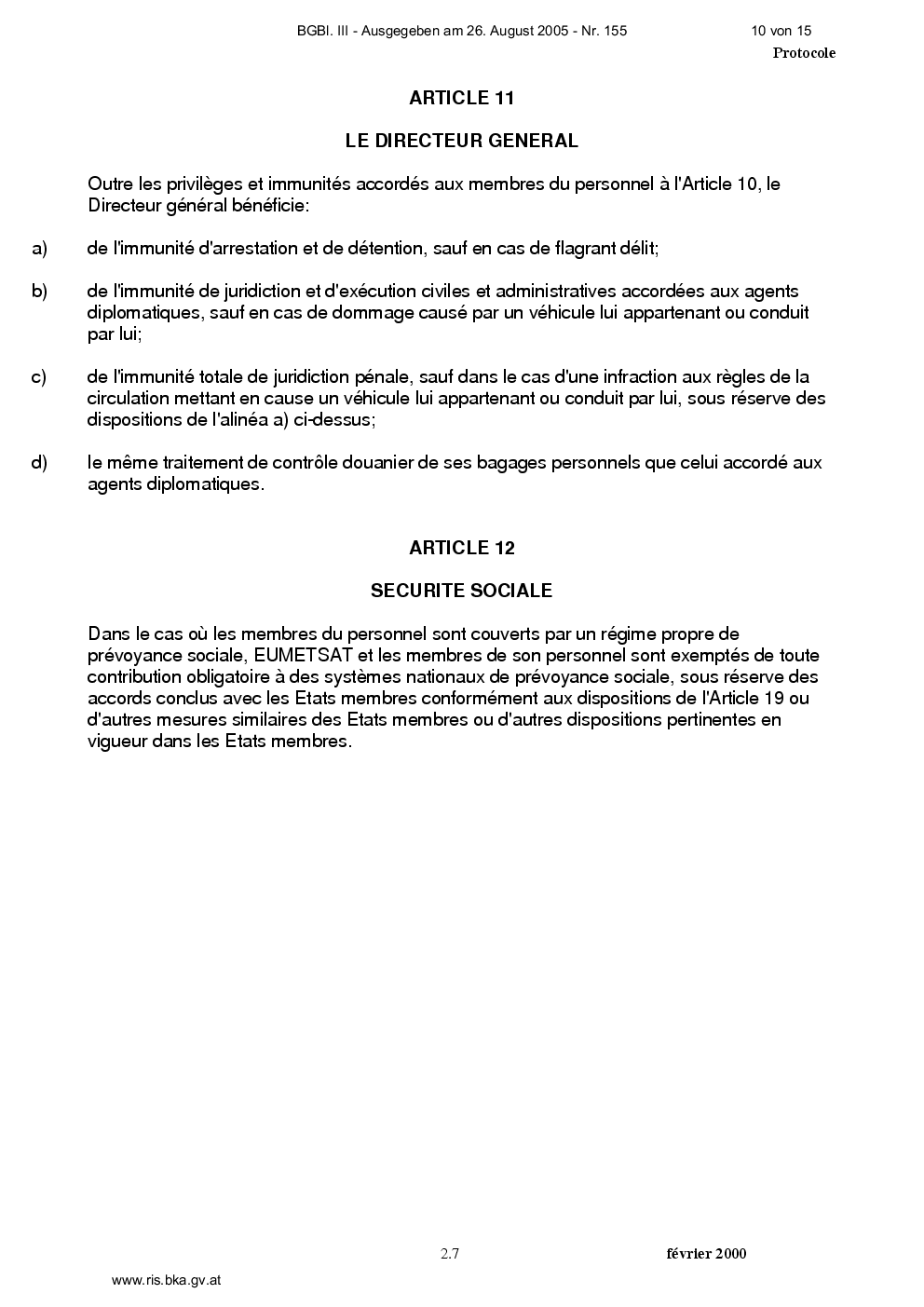 BGBl. III - Ausgegeben am 26. August 2005 - Nr. 155 10 von 15

Protocole

ARTICLE 11

LE DIRECTEUR GENERAL

Outre les privilèges et immunités accordés aux membres du personnel à l'Article 10, le Directeur général bénéficie:

a) de l'immunité d'arrestation et de détention, sauf en cas de flagrant délit;

b) de l'immunité de juridiction et d'exécution civiles et administratives accordées aux agents diplomatiques, sauf en cas de dommage causé par un véhicule lui appartenant ou conduit par lui;

c) de l'immunité totale de juridiction pénale, sauf dans le cas d'une infraction aux règles de la circulation mettant en cause un véhicule lui appartenant ou conduit par lui, sous réserve des dispositions de l'alinéa a) ci-dessus;

d) le même traitement de contrôle douanier de ses bagages personnels que celui accordé aux agents diplomatiques.

ARTICLE 12

SECURITE SOCIALE

Dans le cas où les membres du personnel sont couverts par un régime propre de prévoyance sociale, EUMETSAT et les membres de son personnel sont exemptés de toute contribution obligatoire à des systèmes nationaux de prévoyance sociale, sous réserve des accords conclus avec les Etats membres conformément aux dispositions de l'Article 19 ou d'autres mesures similaires des Etats membres ou d'autres dispositions pertinentes en vigueur dans les Etats membres.

2.7 février 2000

www.ris.bka.gv.at